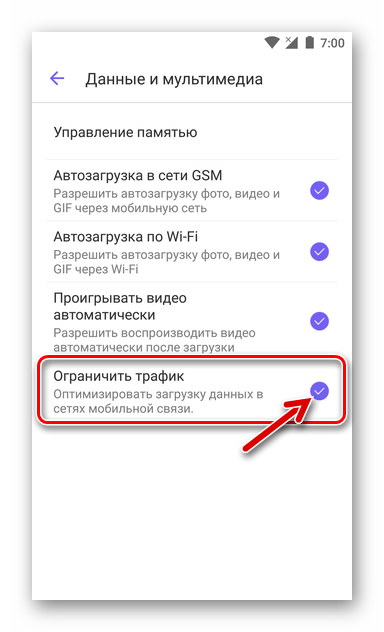 7:00

Данные и мультимедиа

Управление памятью

Автозагрузка в сети GSM
Разрешить автозагрузку фото, видео и GIF через мобильную сеть

Автозагрузка по Wi-Fi
Разрешить автозагрузку фото, видео и GIF через Wi-Fi

Проигрывать видео автоматически
Разрешить воспроизводить видео автоматически после загрузки

Ограничить трафик
Оптимизировать загрузку данных в сетях мобильной связи.